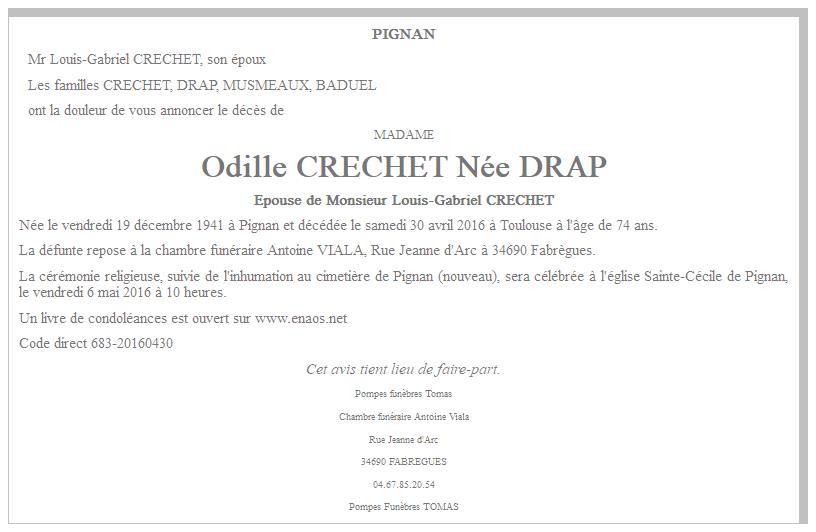 PIGNAN

Mr Louis-Gabriel CRECHET, son époux

Les familles CRECHET, DRAP, MUSMEAUX, BADUEL

ont la douleur de vous annoncer le décès de

MADAME

Odille CRECHET Née DRAP

Epouse de Monsieur Louis-Gabriel CRECHET

Née le vendredi 19 décembre 1941 à Pignan et décédée le samedi 30 avril 2016 à Toulouse à l'âge de 74 ans.

La défunte repose à la chambre funéraire Antoine VIALA, Rue Jeanne d'Arc à 34690 Fabrègues.

La cérémonie religieuse, suivie de l'inhumation au cimetière de Pignan (nouveau), sera célébrée à l'église Sainte-Cécile de Pignan, le vendredi 6 mai 2016 à 10 heures.

Un livre de condoléances est ouvert sur www.enaos.net

Code direct 683-20160430

Cet avis tient lieu de faire-part.

Pompes funèbres Tomas

Chambre funéraire Antoine Viala

Rue Jeanne d'Arc

34690 FABREGUES

04.67.85.20.54

Pompes Funèbres TOMAS